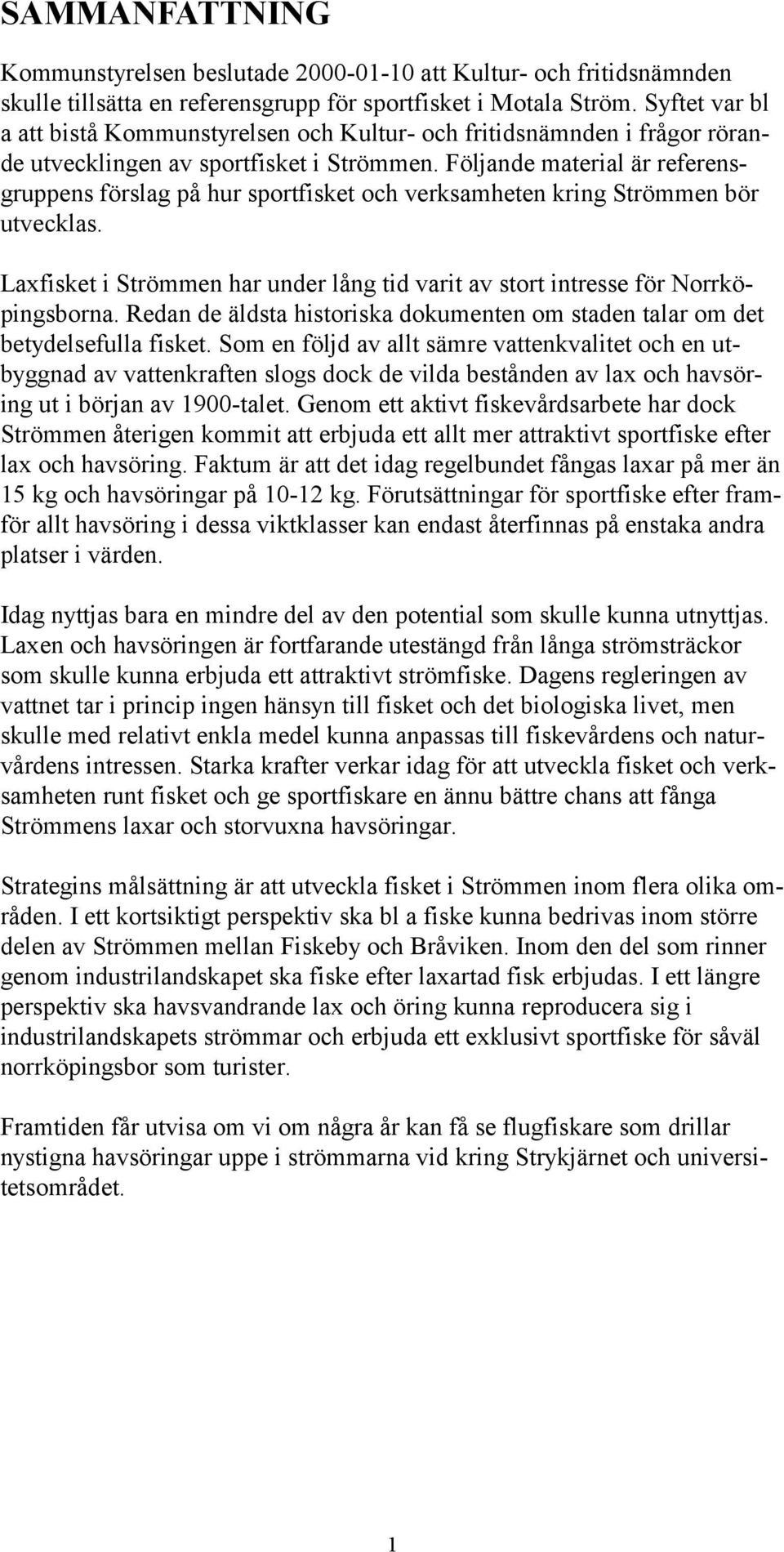 SAMMANFATTNING

Kommunstyrelsen beslutade 2000-01-10 att Kultur- och fritidsnämnden skulle tillsätta en referensgrupp för sportfisket i Motala Ström. Syftet var bl a att bistå Kommunstyrelsen och Kultur- och fritidsnämnden i frågor rörande utvecklingen av sportfisket i Strömmen. Följande material är referensgruppens förslag på hur sportfisket och verksamheten kring Strömmen bör utvecklas.

Laxfisket i Strömmen har under lång tid varit av stort intresse för Norrköpingsborna. Redan de äldsta historiska dokumenten om staden talar om det betydelsefulla fisket. Som en följd av allt sämre vattenkvalitet och en utbyggnad av vattenkraften slogs dock de vilda bestånden av lax och havsöring ut i början av 1900-talet. Genom ett aktivt fiskevårdsarbete har dock Strömmen återigen kommit att erbjuda ett allt mer attraktivt sportfiske efter lax och havsöring. Faktum är att det idag regelbundet fångas laxar på mer än 15 kg och havsöringar på 10-12 kg. Förutsättningar för sportfiske efter framför allt havsöring i dessa viktklasser kan endast återfinnas på enstaka andra platser i värden.

Idag nyttjas bara en mindre del av den potential som skulle kunna utnyttjas. Laxen och havsöringen är fortfarande utestängd från långa strömsträckor som skulle kunna erbjuda ett attraktivt strömfiske. Dagens regleringen av vattnet tar i princip ingen hänsyn till fisket och det biologiska livet, men skulle med relativt enkla medel kunna anpassas till fiskevårdens och naturvårdens intressen. Starka krafter verkar idag för att utveckla fisket och verksamheten runt fisket och ge sportfiskare en ännu bättre chans att fånga Strömmens laxar och storvuxna havsöringar.

Strategins målsättning är att utveckla fisket i Strömmen inom flera olika områden. I ett kortsiktigt perspektiv ska bl a fiske kunna bedrivas inom större delen av Strömmen mellan Fiskeby och Bråviken. Inom den del som rinner genom industrilandskapet ska fiske efter laxartad fisk erbjudas. I ett längre perspektiv ska havsvandrande lax och öring kunna reproducera sig i industrilandskapets strömmar och erbjuda ett exklusivt sportfiske för såväl norrköpingsbor som turister.

Framtiden får utvisa om vi om några år kan få se flugfiskare som drillar nystigna havsöringar uppe i strömmarna vid kring Strykjärnet och universitetsområdet.

1